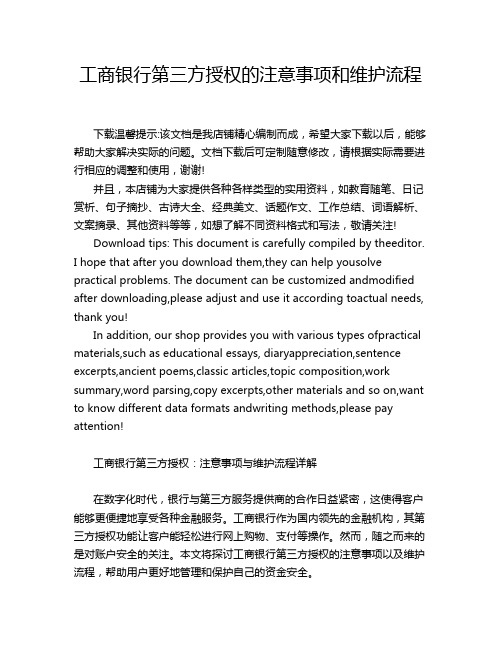 工商银行第三方授权的注意事项和维护流程

下载温馨提示:该文档是我店铺精心编制而成，希望大家下载以后，能够帮助大家解决实际的问题。文档下载后可定制随意修改，请根据实际需要进行相应的调整和使用，谢谢!

并且，本店铺为大家提供各种各样类型的实用资料，如教育随笔、日记赏析、句子摘抄、古诗大全、经典美文、话题作文、工作总结、词语解析、文案摘录、其他资料等等，如想了解不同资料格式和写法，敬请关注!

Download tips: This document is carefully compiled by theeditor. I hope that after you download them,they can help yousolve practical problems. The document can be customized andmodified after downloading,please adjust and use it according toactual needs, thank you!

In addition, our shop provides you with various types ofpractical materials,such as educational essays, diaryappreciation,sentence excerpts,ancient poems,classic articles,topic composition,work summary,word parsing,copy excerpts,other materials and so on,want to know different data formats andwriting methods,please pay attention!

工商银行第三方授权：注意事项与维护流程详解

在数字化时代，银行与第三方服务提供商的合作日益紧密，这使得客户能够更便捷地享受各种金融服务。工商银行作为国内领先的金融机构，其第三方授权功能让客户能轻松进行网上购物、支付等操作。然而，随之而来的是对账户安全的关注。本文将探讨工商银行第三方授权的注意事项以及维护流程，帮助用户更好地管理和保护自己的资金安全。